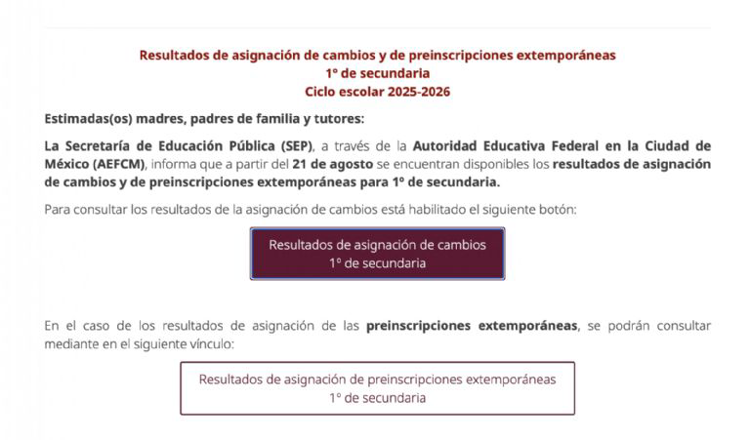 Resultados de asignación de cambios y de preinscripciones extemporáneas
1° de secundaria
Ciclo escolar 2025-2026

Estimadas(os) madres, padres de familia y tutores:

La Secretaría de Educación Pública (SEP), a través de la Autoridad Educativa Federal en la Ciudad de México (AEFCM), informa que a partir del 21 de agosto se encuentran disponibles los resultados de asignación de cambios y de preinscripciones extemporáneas para 1° de secundaria.

Para consultar los resultados de la asignación de cambios está habilitado el siguiente botón:

Resultados de asignación de cambios
1° de secundaria

En el caso de los resultados de asignación de las preinscripciones extemporáneas, se podrán consultar mediante en el siguiente vínculo:

Resultados de asignación de preinscripciones extemporáneas
1° de secundaria